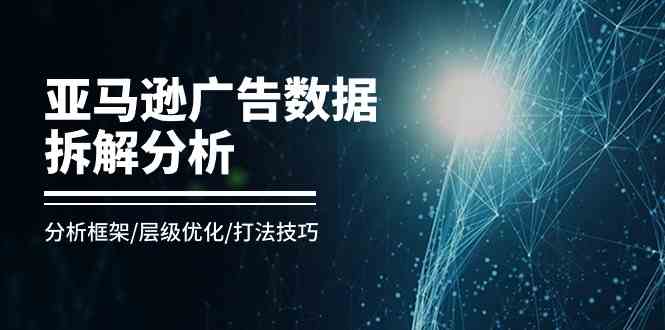 亚马逊广告数据
拆解分析

分析框架/层级优化/打法技巧